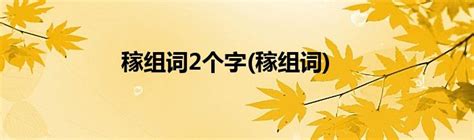 稼组词2个字(稼组词)